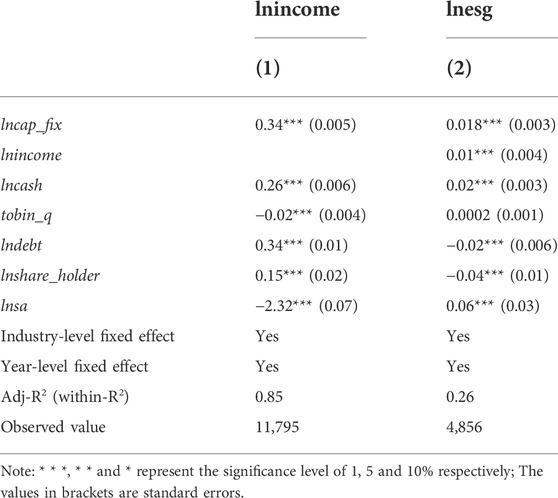 | | lnincome | lnesg |
|---|---|---|
| | (1) | (2) |
| lncap_fix | 0.34*** (0.005) | 0.018*** (0.003) |
| lnincome | | 0.01*** (0.004) |
| lncash | 0.26*** (0.006) | 0.02*** (0.003) |
| tobin_q | −0.02*** (0.004) | 0.0002 (0.001) |
| lndebt | 0.34*** (0.01) | −0.02*** (0.006) |
| lnshare_holder | 0.15*** (0.02) | −0.04*** (0.01) |
| lnsa | −2.32*** (0.07) | 0.06*** (0.03) |
| Industry-level fixed effect | Yes | Yes |
| Year-level fixed effect | Yes | Yes |
| Adj-R$^2$ (within-R$^2$) | 0.85 | 0.26 |
| Observed value | 11,795 | 4,856 |

Note: * * *, * * and * represent the significance level of 1, 5 and 10% respectively; The values in brackets are standard errors.